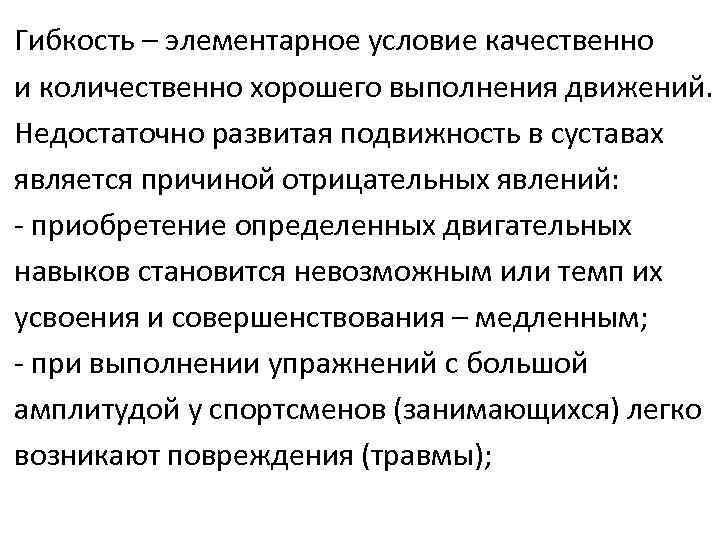 Гибкость – элементарное условие качественно и количественно хорошего выполнения движений. Недостаточно развитая подвижность в суставах является причиной отрицательных явлений:
- приобретение определенных двигательных навыков становится невозможным или темп их усвоения и совершенствования – медленным;
- при выполнении упражнений с большой амплитудой у спортсменов (занимающихся) легко возникают повреждения (травмы);